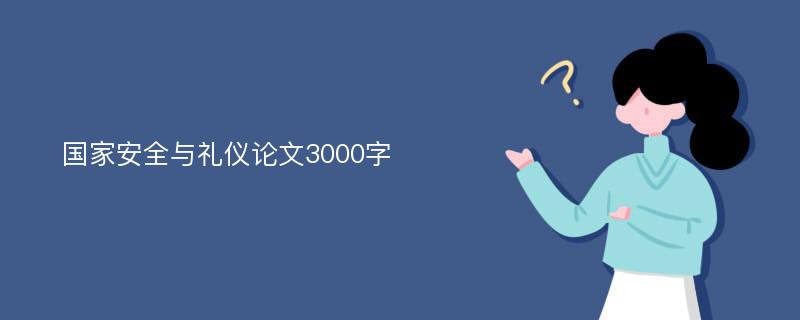 国家安全与礼仪论文3000字

?